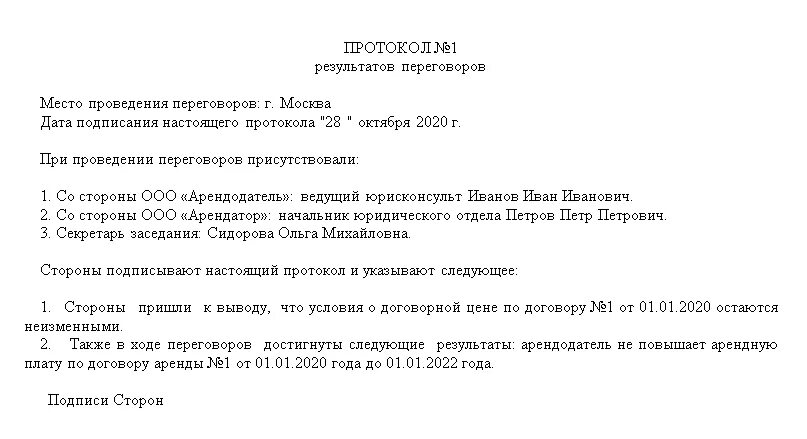 ПРОТОКОЛ №1
результатов переговоров

Место проведения переговоров: г. Москва
Дата подписания настоящего протокола "28 " октября 2020 г.

При проведении переговоров присутствовали:

1. Со стороны ООО «Арендодатель»: ведущий юрисконсульт Иванов Иван Иванович.
2. Со стороны ООО «Арендатор»: начальник юридического отдела Петров Петр Петрович.
3. Секретарь заседания: Сидорова Ольга Михайловна.

Стороны подписывают настоящий протокол и указывают следующее:

1. Стороны пришли к выводу, что условия о договорной цене по договору №1 от 01.01.2020 остаются неизменными.
2. Также в ходе переговоров достигнуты следующие результаты: арендодатель не повышает арендную плату по договору аренды №1 от 01.01.2020 года до 01.01.2022 года.

Подписи Сторон